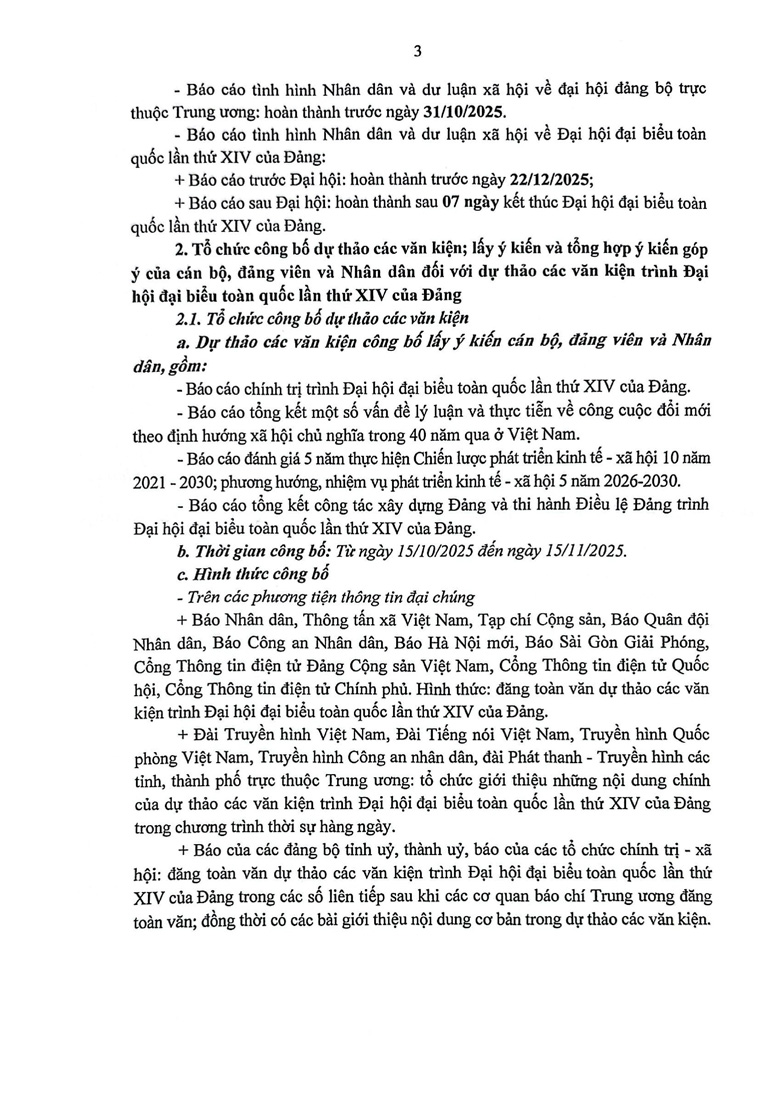 3

- Báo cáo tình hình Nhân dân và dư luận xã hội về đại hội đảng bộ trực thuộc Trung ương: hoàn thành trước ngày 31/10/2025.

- Báo cáo tình hình Nhân dân và dư luận xã hội về Đại hội đại biểu toàn quốc lần thứ XIV của Đảng:

+ Báo cáo trước Đại hội: hoàn thành trước ngày 22/12/2025;

+ Báo cáo sau Đại hội: hoàn thành sau 07 ngày kết thúc Đại hội đại biểu toàn quốc lần thứ XIV của Đảng.

2. Tổ chức công bố dự thảo các văn kiện; lấy ý kiến và tổng hợp ý kiến góp ý của cán bộ, đảng viên và Nhân dân đối với dự thảo các văn kiện trình Đại hội đại biểu toàn quốc lần thứ XIV của Đảng

2.1. Tổ chức công bố dự thảo các văn kiện

a. Dự thảo các văn kiện công bố lấy ý kiến cán bộ, đảng viên và Nhân dân, gồm:

- Báo cáo chính trị trình Đại hội đại biểu toàn quốc lần thứ XIV của Đảng.

- Báo cáo tổng kết một số vấn đề lý luận và thực tiễn về công cuộc đổi mới theo định hướng xã hội chủ nghĩa trong 40 năm qua ở Việt Nam.

- Báo cáo đánh giá 5 năm thực hiện Chiến lược phát triển kinh tế - xã hội 10 năm 2021 - 2030; phương hướng, nhiệm vụ phát triển kinh tế - xã hội 5 năm 2026-2030.

- Báo cáo tổng kết công tác xây dựng Đảng và thi hành Điều lệ Đảng trình Đại hội đại biểu toàn quốc lần thứ XIV của Đảng.

b. Thời gian công bố: Từ ngày 15/10/2025 đến ngày 15/11/2025.

c. Hình thức công bố

- Trên các phương tiện thông tin đại chúng

+ Báo Nhân dân, Thông tấn xã Việt Nam, Tạp chí Cộng sản, Báo Quân đội Nhân dân, Báo Công an Nhân dân, Báo Hà Nội mới, Báo Sài Gòn Giải Phóng, Cổng Thông tin điện tử Đảng Cộng sản Việt Nam, Cổng Thông tin điện tử Quốc hội, Cổng Thông tin điện tử Chính phủ. Hình thức: đăng toàn văn dự thảo các văn kiện trình Đại hội đại biểu toàn quốc lần thứ XIV của Đảng.

+ Đài Truyền hình Việt Nam, Đài Tiếng nói Việt Nam, Truyền hình Quốc phòng Việt Nam, Truyền hình Công an nhân dân, đài Phát thanh - Truyền hình các tỉnh, thành phố trực thuộc Trung ương: tổ chức giới thiệu những nội dung chính của dự thảo các văn kiện trình Đại hội đại biểu toàn quốc lần thứ XIV của Đảng trong chương trình thời sự hàng ngày.

+ Báo của các đảng bộ tỉnh uỷ, thành uỷ, báo của các tổ chức chính trị - xã hội: đăng toàn văn dự thảo các văn kiện trình Đại hội đại biểu toàn quốc lần thứ XIV của Đảng trong các số liên tiếp sau khi các cơ quan báo chí Trung ương đăng toàn văn; đồng thời có các bài giới thiệu nội dung cơ bản trong dự thảo các văn kiện.